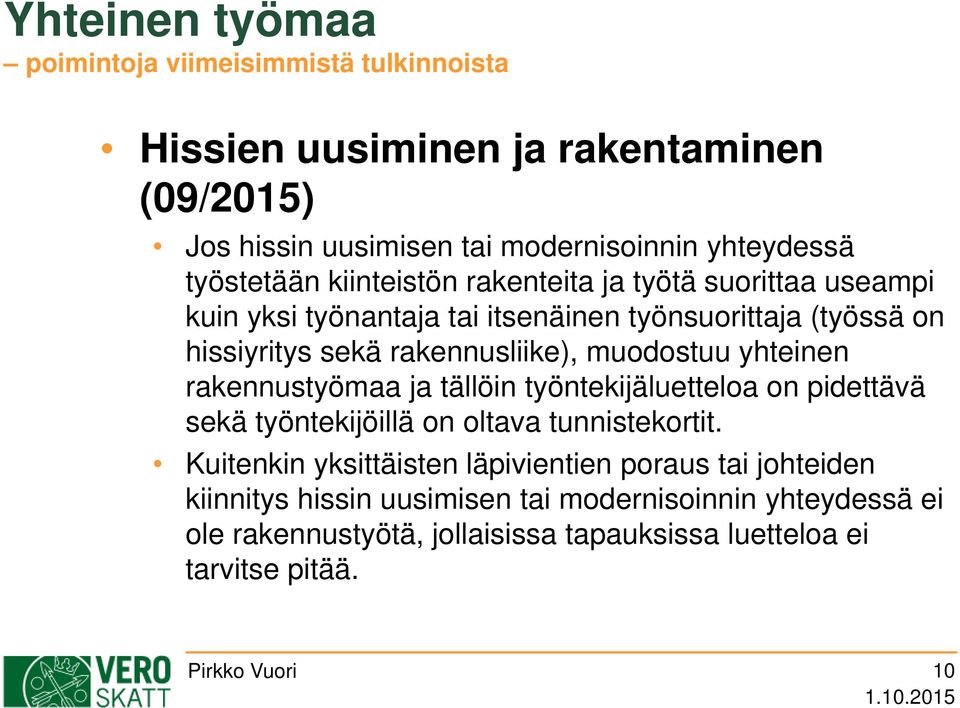 Yhteinen työmaa
– poimintoja viimeisimmistä tulkinnoista

• Hissien uusiminen ja rakentaminen (09/2015)
  • Jos hissin uusimisen tai modernisoinnin yhteydessä työstetään kiinteistön rakenteita ja työtä suorittaa useampi kuin yksi työnantaja tai itsenäinen työnsuorittaja (työssä on hissiyritys sekä rakennusliike), muodostuu yhteinen rakennustyömaa ja tällöin työntekijäluetteloa on pidettävä sekä työntekijöillä on oltava tunnistekortit.
  • Kuitenkin yksittäisten läpivientien poraus tai johteiden kiinnitys hissin uusimisen tai modernisoinnin yhteydessä ei ole rakennustyötä, jollaisissa tapauksissa luetteloa ei tarvitse pitää.

VERO SKATT
Pirkko Vuori
10
1.10.2015